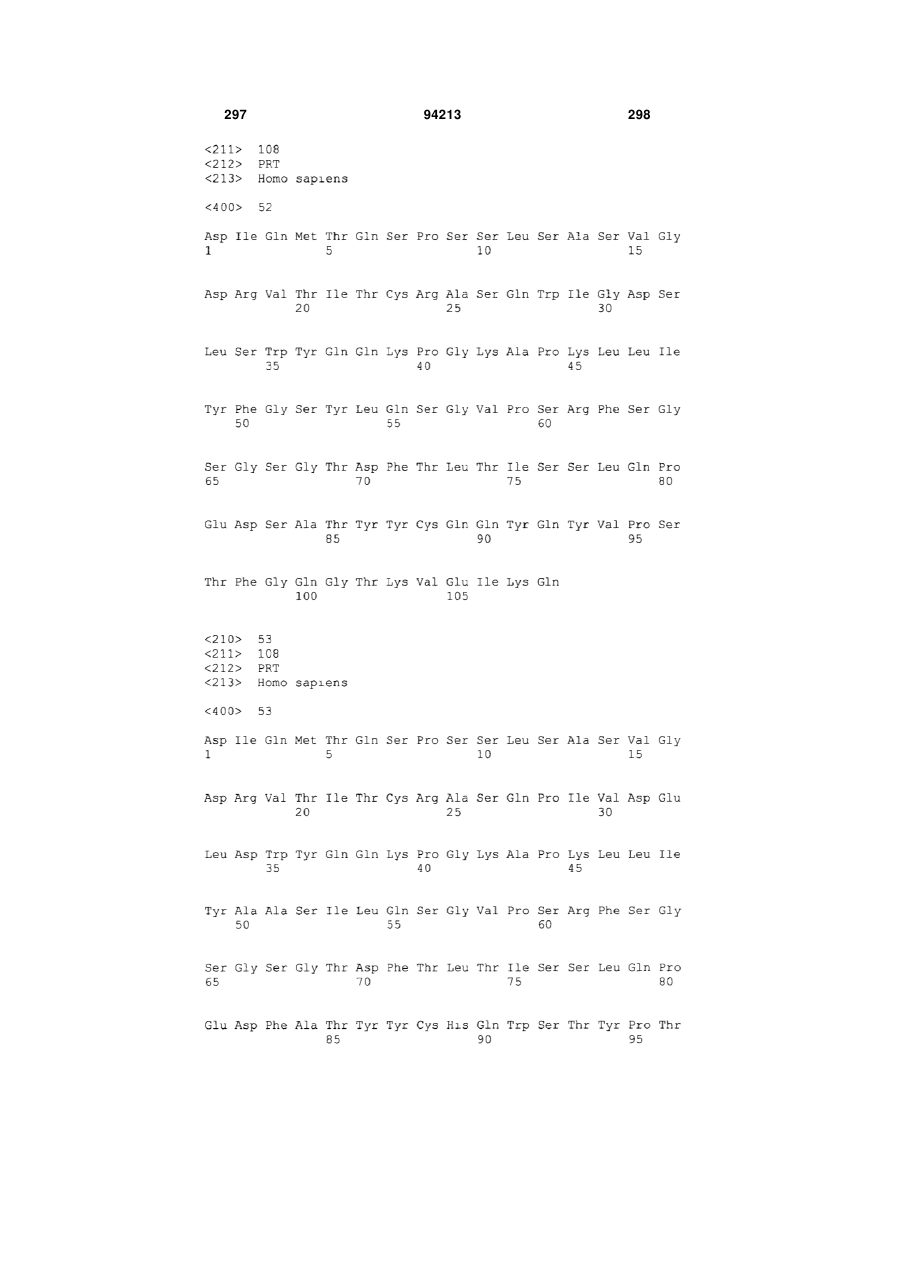 297 94213 298

<211> 108
<212> PRT
<213> Homo sapiens

<400> 52

Asp Ile Gln Met Thr Gln Ser Pro Ser Ser Leu Ser Ala Ser Val Gly
1 5 10 15

Asp Arg Val Thr Ile Thr Cys Arg Ala Ser Gln Trp Ile Gly Asp Ser
20 25 30

Leu Ser Trp Tyr Gln Gln Lys Pro Gly Lys Ala Pro Lys Leu Leu Ile
35 40 45

Tyr Phe Gly Ser Tyr Leu Gln Ser Gly Val Pro Ser Arg Phe Ser Gly
50 55 60

Ser Gly Ser Gly Thr Asp Phe Thr Leu Thr Ile Ser Ser Leu Gln Pro
65 70 75 80

Glu Asp Ser Ala Thr Tyr Tyr Cys Gln Gln Tyr Gln Tyr Val Pro Ser
85 90 95

Thr Phe Gly Gln Gly Thr Lys Val Glu Ile Lys Gln
100 105

<210> 53
<211> 108
<212> PRT
<213> Homo sapiens

<400> 53

Asp Ile Gln Met Thr Gln Ser Pro Ser Ser Leu Ser Ala Ser Val Gly
1 5 10 15

Asp Arg Val Thr Ile Thr Cys Arg Ala Ser Gln Pro Ile Val Asp Glu
20 25 30

Leu Asp Trp Tyr Gln Gln Lys Pro Gly Lys Ala Pro Lys Leu Leu Ile
35 40 45

Tyr Ala Ala Ser Ile Leu Gln Ser Gly Val Pro Ser Arg Phe Ser Gly
50 55 60

Ser Gly Ser Gly Thr Asp Phe Thr Leu Thr Ile Ser Ser Leu Gln Pro
65 70 75 80

Glu Asp Phe Ala Thr Tyr Tyr Cys His Gln Trp Ser Thr Tyr Pro Thr
85 90 95